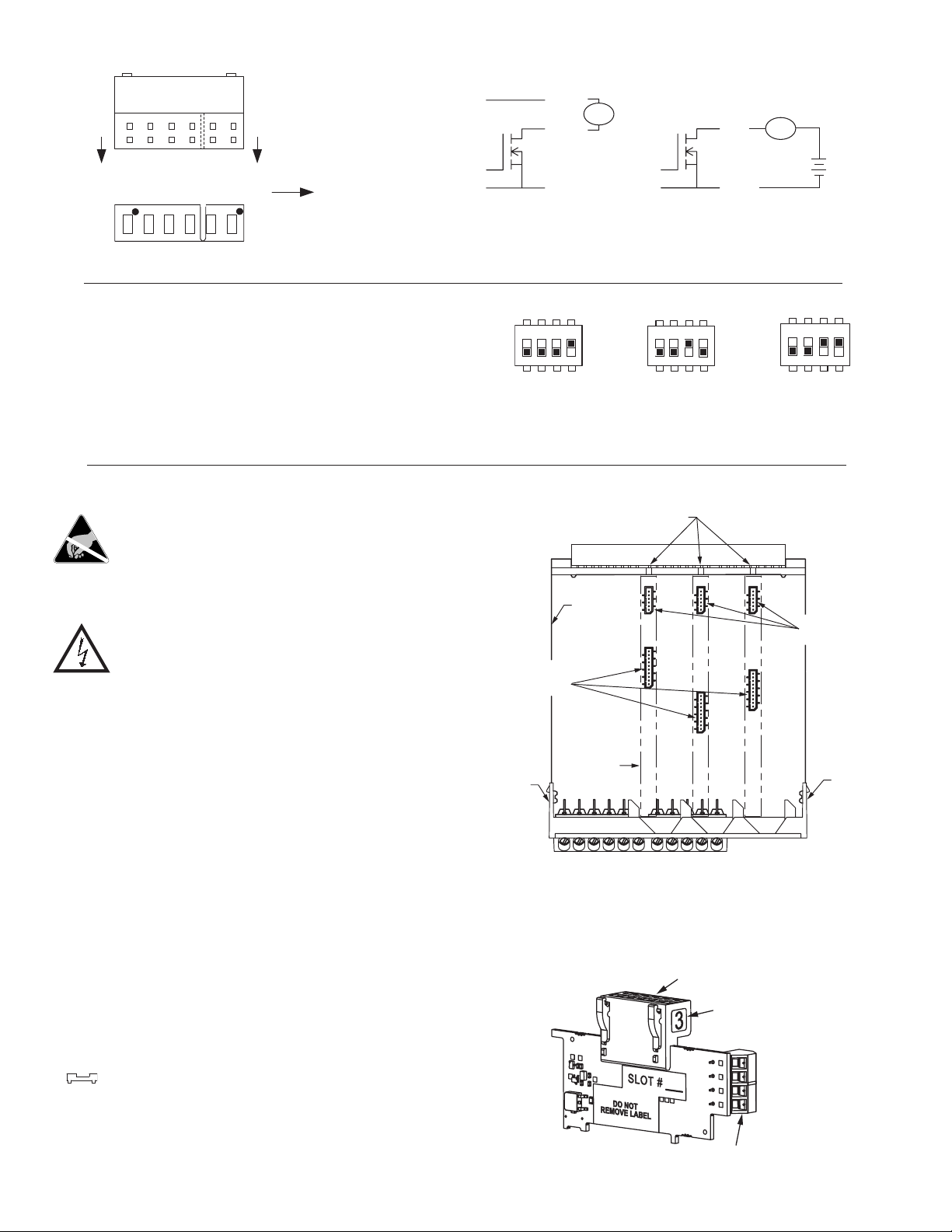 3

SLOT #

DO NOT
REMOVE LABEL